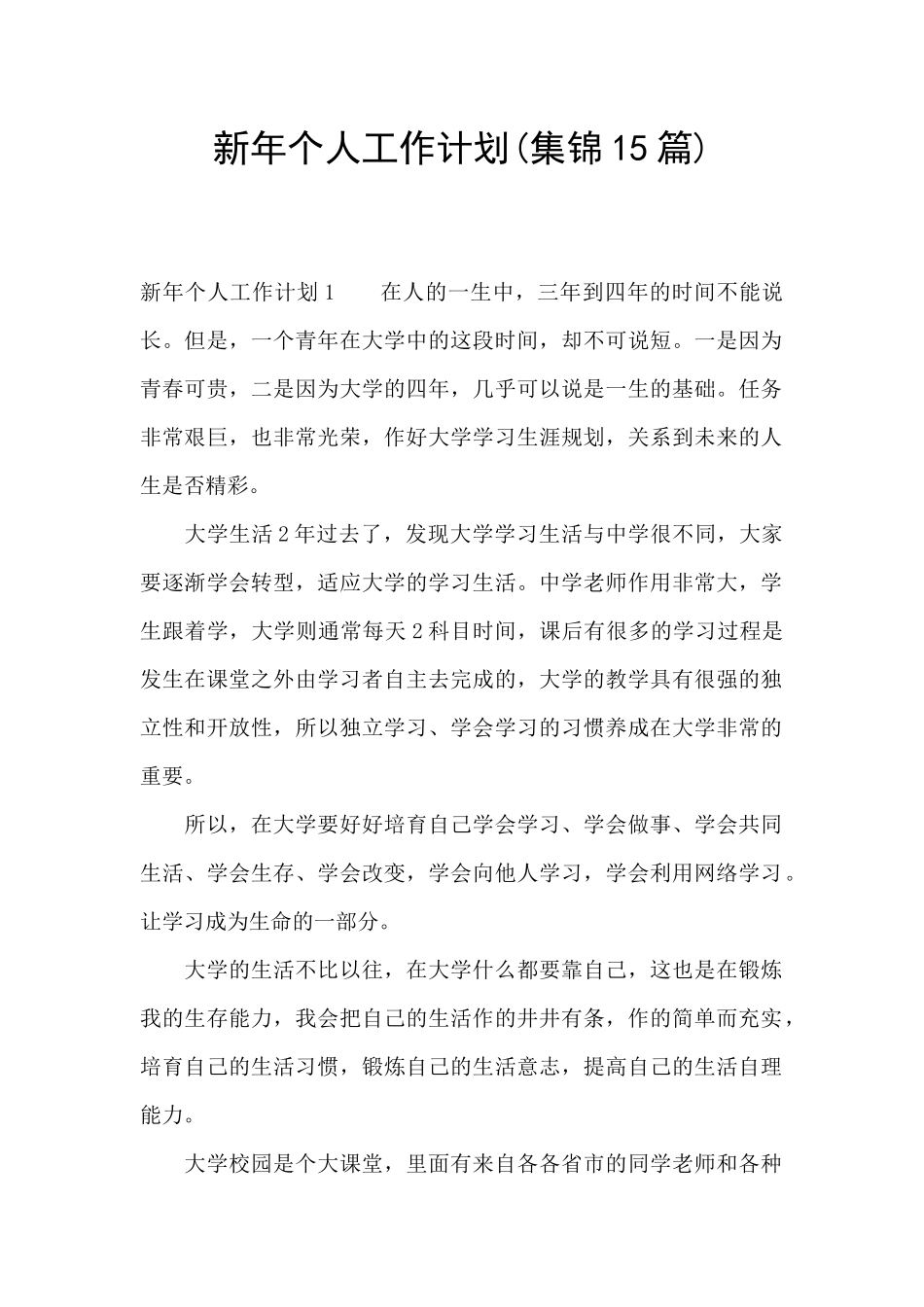 新年个人工作计划(集锦15篇)

新年个人工作计划1　　在人的一生中，三年到四年的时间不能说长。但是，一个青年在大学中的这段时间，却不可说短。一是因为青春可贵，二是因为大学的四年，几乎可以说是一生的基础。任务非常艰巨，也非常光荣，作好大学学习生涯规划，关系到未来的人生是否精彩。

大学生活2年过去了，发现大学学习生活与中学很不同，大家要逐渐学会转型，适应大学的学习生活。中学老师作用非常大，学生跟着学，大学则通常每天2科目时间，课后有很多的学习过程是发生在课堂之外由学习者自主去完成的，大学的教学具有很强的独立性和开放性，所以独立学习、学会学习的习惯养成在大学非常的重要。

所以，在大学要好好培育自己学会学习、学会做事、学会共同生活、学会生存、学会改变，学会向他人学习，学会利用网络学习。让学习成为生命的一部分。

大学的生活不比以往，在大学什么都要靠自己，这也是在锻炼我的生存能力，我会把自己的生活作的井井有条，作的简单而充实，培育自己的生活习惯，锻炼自己的生活意志，提高自己的生活自理能力。

大学校园是个大课堂，里面有来自各各省市的同学老师和各种